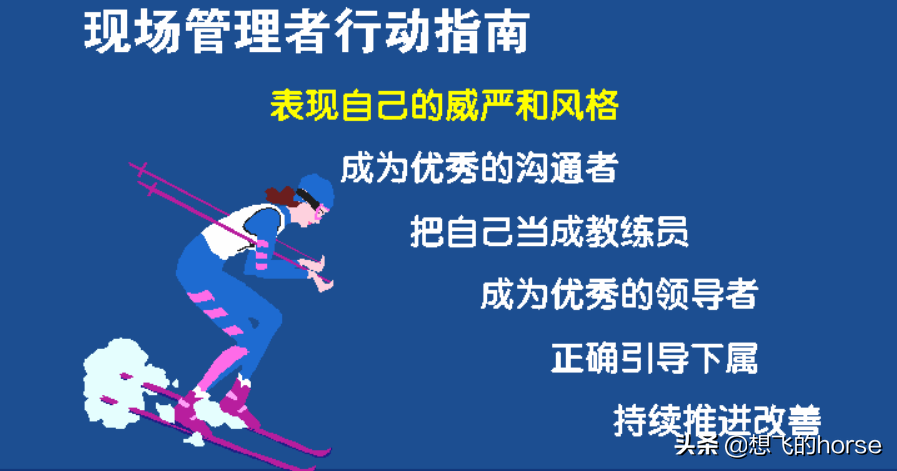 现场管理者行动指南

表现自己的威严和风格

成为优秀的沟通者

把自己当成教练员

成为优秀的领导者

正确引导下属

持续推进改善

头条 @想飞的horse